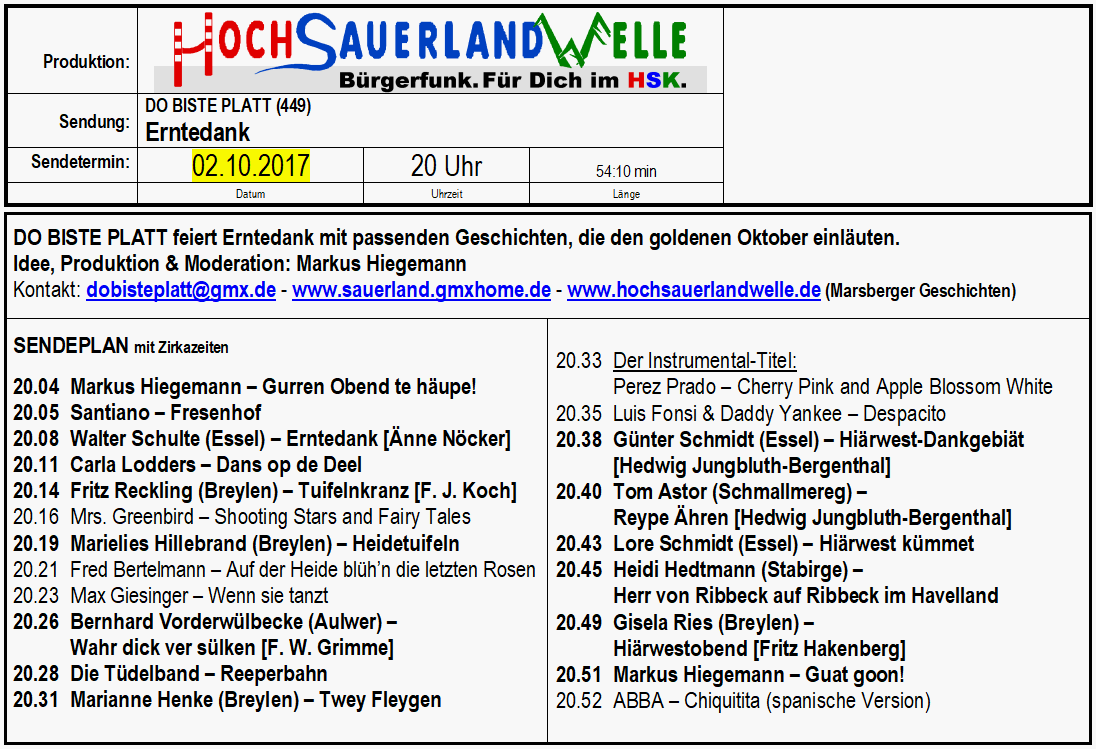 | Produktion: | HOCHSAUERLANDWELLE Bürgerfunk. Für Dich im HSK. | | |
|---|---|---|---|
| Sendung: | DO BISTE PLATT (449) Erntedank | | |
| Sendetermin: | 02.10.2017 | 20 Uhr | 54:10 min |
| | Datum | Uhrzeit | Länge |

DO BISTE PLATT feiert Erntedank mit passenden Geschichten, die den goldenen Oktober einläuten.
Idee, Produktion & Moderation: Markus Hiegemann
Kontakt: dobisteplatt@gmx.de - www.sauerland.gmxhome.de - www.hochsauerlandwelle.de (Marsberger Geschichten)

SENDEPLAN mit Zirkazeiten

20.04 Markus Hiegemann – Gurren Obend te häupe!
20.05 Santiano – Fresenhof
20.08 Walter Schulte (Essel) – Erntedank [Änne Nöcker]
20.11 Carla Lodders – Dans op de Deel
20.14 Fritz Reckling (Breylen) – Tuifelnkranz [F. J. Koch]
20.16 Mrs. Greenbird – Shooting Stars and Fairy Tales
20.19 Marielies Hillebrand (Breylen) – Heidetuifeln
20.21 Fred Bertelmann – Auf der Heide blüh'n die letzten Rosen
20.23 Max Giesinger – Wenn sie tanzt
20.26 Bernhard Vorderwülbecke (Aulwer) – Wahr dick ver sülken [F. W. Grimme]
20.28 Die Tüdelband – Reeperbahn
20.31 Marianne Henke (Breylen) – Twey Fleygen

20.33 Der Instrumental-Titel: Perez Prado – Cherry Pink and Apple Blossom White
20.35 Luis Fonsi & Daddy Yankee – Despacito
20.38 Günter Schmidt (Essel) – Hiärwest-Dankgebiät [Hedwig Jungbluth-Bergenthal]
20.40 Tom Astor (Schmallmereg) – Reype Ähren [Hedwig Jungbluth-Bergenthal]
20.43 Lore Schmidt (Essel) – Hiärwest kümmet
20.45 Heidi Hedtmann (Stabirge) – Herr von Ribbeck auf Ribbeck im Havelland
20.49 Gisela Ries (Breylen) – Hiärwestobend [Fritz Hakenberg]
20.51 Markus Hiegemann – Guat goon!
20.52 ABBA – Chiquitita (spanische Version)